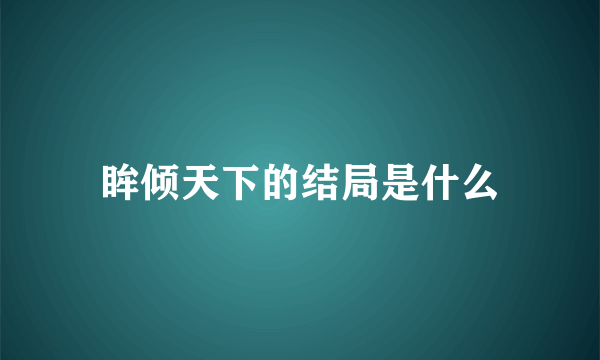 眸倾天下的结局是什么